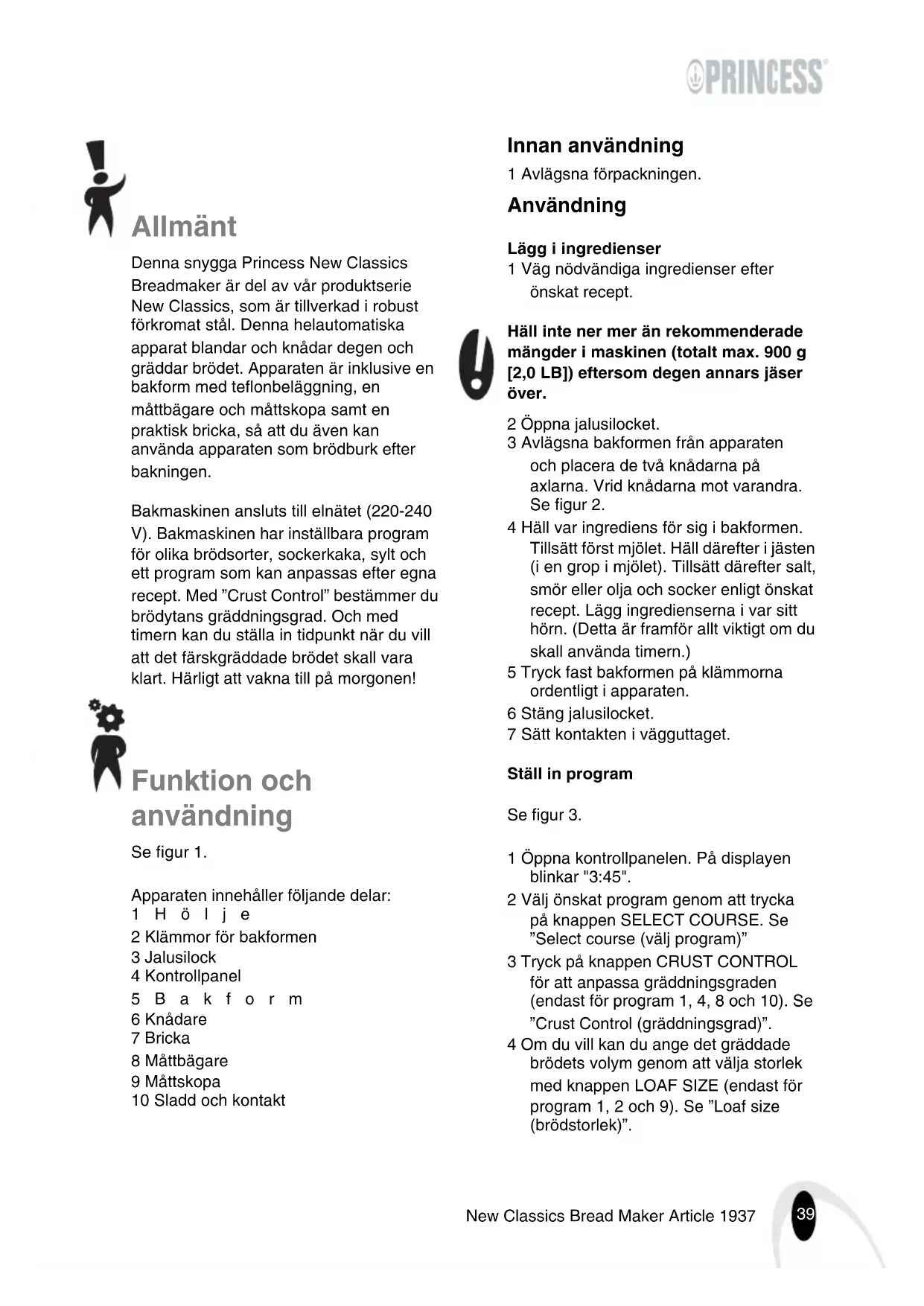 PRINCESS

Allmänt

Denna snygga Princess New Classics Breadmaker är del av vår produktserie New Classics, som är tillverkad i robust förkromat stål. Denna helautomatiska apparat blandar och knådar degen och gräddar brödet. Apparaten är inklusive en bakform med teflonbeläggning, en måttbägare och måttskopa samt en praktisk bricka, så att du även kan använda apparaten som brödburk efter bakningen.

Bakmaskinen ansluts till elnätet (220-240 V). Bakmaskinen har inställbara program för olika brödsorter, sockerkaka, sylt och ett program som kan anpassas efter egna recept. Med ”Crust Control” bestämmer du brödytans gräddningsgrad. Och med timern kan du ställa in tidpunkt när du vill att det färskgräddade brödet skall vara klart. Härligt att vakna till på morgonen!

Funktion och användning

Se figur 1.

Apparaten innehåller följande delar:
1 Hölje
2 Klämmor för bakformen
3 Jalusilock
4 Kontrollpanel
5 Bakform
6 Knådare
7 Bricka
8 Måttbägare
9 Måttskopa
10 Sladd och kontakt

Innan användning

1 Avlägsna förpackningen.

Användning

Lägg i ingredienser
1 Väg nödvändiga ingredienser efter önskat recept.

Häll inte ner mer än rekommenderade mängder i maskinen (totalt max. 900 g [2,0 LB]) eftersom degen annars jäser över.

2 Öppna jalusilocket.
3 Avlägsna bakformen från apparaten och placera de två knådarna på axlarna. Vrid knådarna mot varandra. Se figur 2.
4 Häll var ingrediens för sig i bakformen. Tillsätt först mjölet. Häll därefter i jästen (i en grop i mjölet). Tillsätt därefter salt, smör eller olja och socker enligt önskat recept. Lägg ingredienserna i var sitt hörn. (Detta är framför allt viktigt om du skall använda timern.)
5 Tryck fast bakformen på klämmorna ordentligt i apparaten.
6 Stäng jalusilocket.
7 Sätt kontakten i vägguttaget.

Ställ in program

Se figur 3.

1 Öppna kontrollpanelen. På displayen blinkar "3:45".
2 Välj önskat program genom att trycka på knappen SELECT COURSE. Se ”Select course (välj program)”
3 Tryck på knappen CRUST CONTROL för att anpassa gräddningsgraden (endast för program 1, 4, 8 och 10). Se ”Crust Control (gräddningsgrad)”.
4 Om du vill kan du ange det gräddade brödets volym genom att välja storlek med knappen LOAF SIZE (endast för program 1, 2 och 9). Se ”Loaf size (brödstorlek)”.

New Classics Bread Maker Article 1937 39